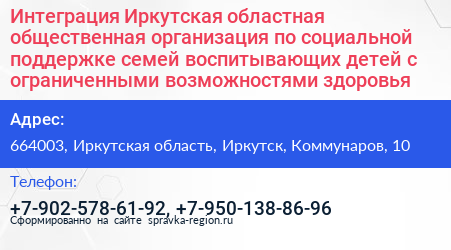 Интеграция Иркутская областная общественная организация по социальной поддержке семей воспитывающих детей с ограниченными возможностями здоровья

Адрес:

664003, Иркутская область, Иркутск, Коммунаров, 10

Телефон:

+7-902-578-61-92, +7-950-138-86-96

Сформированно на сайте spravka-region.ru